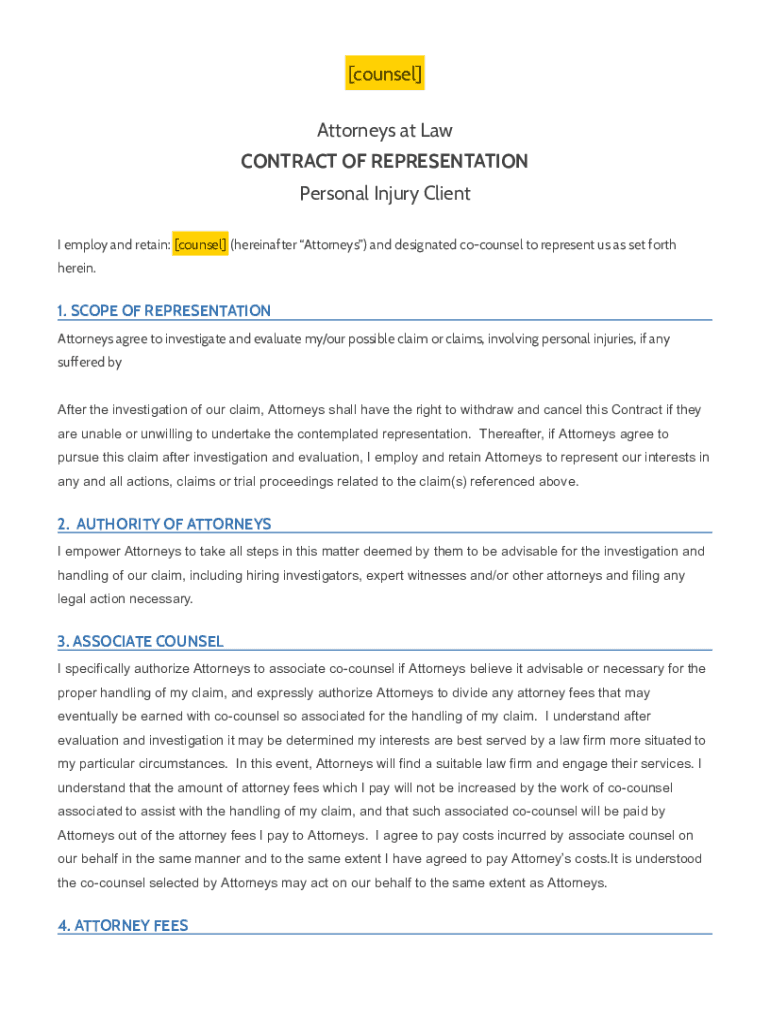 [counsel]

Attorneys at Law

CONTRACT OF REPRESENTATION

Personal Injury Client

I employ and retain: [counsel] (hereinafter "Attorneys") and designated co-counsel to represent us as set forth herein.

1. SCOPE OF REPRESENTATION

Attorneys agree to investigate and evaluate my/our possible claim or claims, involving personal injuries, if any suffered by

After the investigation of our claim, Attorneys shall have the right to withdraw and cancel this Contract if they are unable or unwilling to undertake the contemplated representation. Thereafter, if Attorneys agree to pursue this claim after investigation and evaluation, I employ and retain Attorneys to represent our interests in any and all actions, claims or trial proceedings related to the claim(s) referenced above.

2. AUTHORITY OF ATTORNEYS

I empower Attorneys to take all steps in this matter deemed by them to be advisable for the investigation and handling of our claim, including hiring investigators, expert witnesses and/or other attorneys and filing any legal action necessary.

3. ASSOCIATE COUNSEL

I specifically authorize Attorneys to associate co-counsel if Attorneys believe it advisable or necessary for the proper handling of my claim, and expressly authorize Attorneys to divide any attorney fees that may eventually be earned with co-counsel so associated for the handling of my claim. I understand after evaluation and investigation it may be determined my interests are best served by a law firm more situated to my particular circumstances. In this event, Attorneys will find a suitable law firm and engage their services. I understand that the amount of attorney fees which I pay will not be increased by the work of co-counsel associated to assist with the handling of my claim, and that such associated co-counsel will be paid by Attorneys out of the attorney fees I pay to Attorneys. I agree to pay costs incurred by associate counsel on our behalf in the same manner and to the same extent I have agreed to pay Attorney's costs.It is understood the co-counsel selected by Attorneys may act on our behalf to the same extent as Attorneys.

4. ATTORNEY FEES